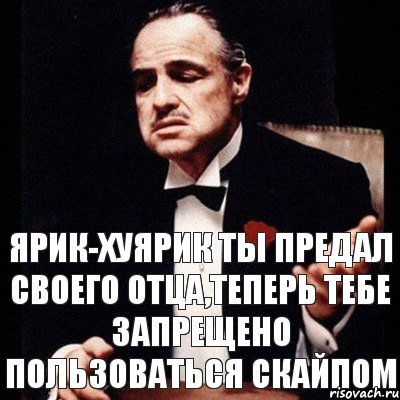 ЯРИК-ХУЯРИК ТЫ ПРЕДАЛ СВОЕГО ОТЦА,ТЕПЕРЬ ТЕБЕ ЗАПРЕЩЕНО ПОЛЬЗОВАТЬСЯ СКАЙПОМ

risovach.ru